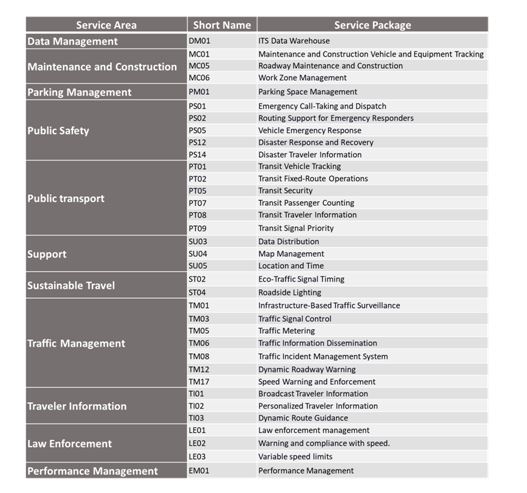 | Service Area | Short Name | Service Package |
|---|---|---|
| Data Management | DM01 | ITS Data Warehouse |
| Maintenance and Construction | MC01 | Maintenance and Construction Vehicle and Equipment Tracking |
| | MC05 | Roadway Maintenance and Construction |
| | MC06 | Work Zone Management |
| Parking Management | PM01 | Parking Space Management |
| Public Safety | PS01 | Emergency Call-Taking and Dispatch |
| | PS02 | Routing Support for Emergency Responders |
| | PS05 | Vehicle Emergency Response |
| | PS12 | Disaster Response and Recovery |
| | PS14 | Disaster Traveler Information |
| Public transport | PT01 | Transit Vehicle Tracking |
| | PT02 | Transit Fixed-Route Operations |
| | PT05 | Transit Security |
| | PT07 | Transit Passenger Counting |
| | PT08 | Transit Traveler Information |
| | PT09 | Transit Signal Priority |
| Support | SU03 | Data Distribution |
| | SU04 | Map Management |
| | SU05 | Location and Time |
| Sustainable Travel | ST02 | Eco-Traffic Signal Timing |
| | ST04 | Roadside Lighting |
| Traffic Management | TM01 | Infrastructure-Based Traffic Surveillance |
| | TM03 | Traffic Signal Control |
| | TM05 | Traffic Metering |
| | TM06 | Traffic Information Dissemination |
| | TM08 | Traffic Incident Management System |
| | TM12 | Dynamic Roadway Warning |
| | TM17 | Speed Warning and Enforcement |
| Traveler Information | TI01 | Broadcast Traveler Information |
| | TI02 | Personalized Traveler Information |
| | TI03 | Dynamic Route Guidance |
| Law Enforcement | LE01 | Law enforcement management |
| | LE02 | Warning and compliance with speed. |
| | LE03 | Variable speed limits |
| Performance Management | EM01 | Performance Management |